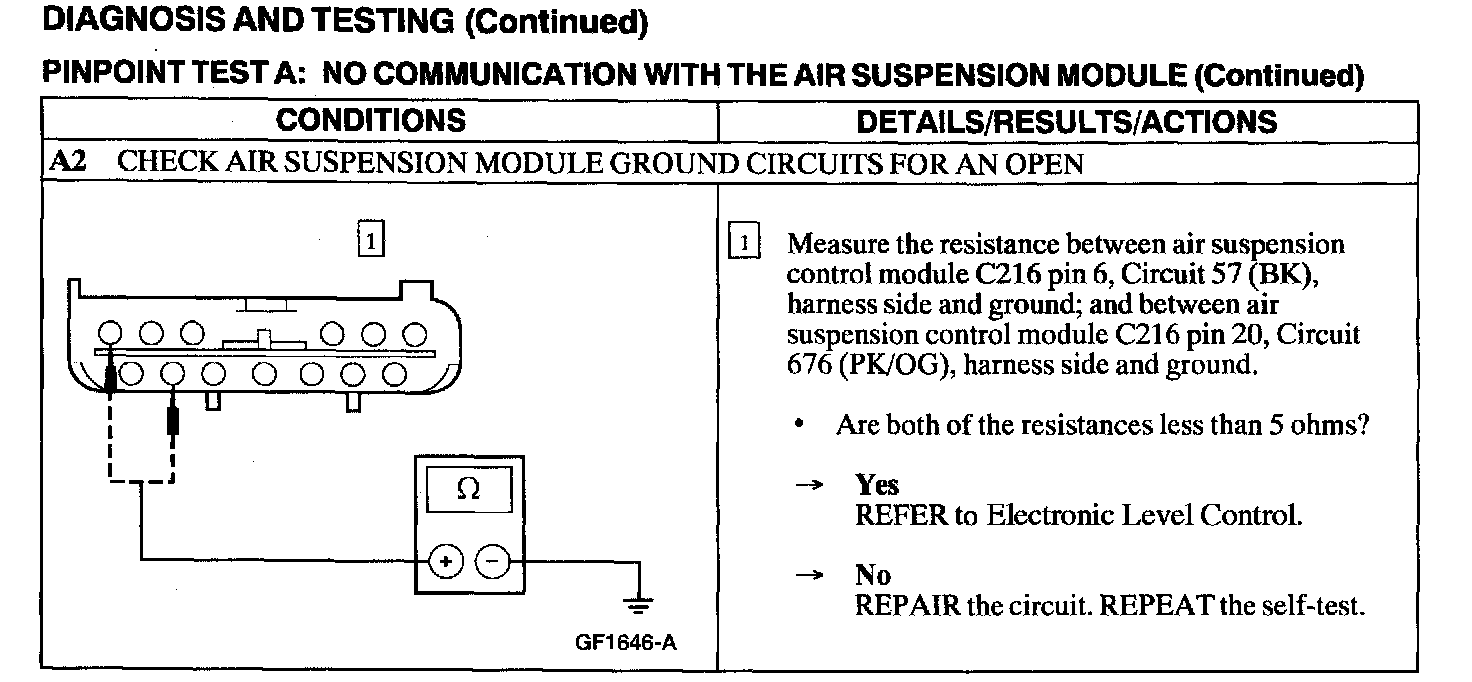 DIAGNOSIS AND TESTING (Continued)

PINPOINT TEST A: NO COMMUNICATION WITH THE AIR SUSPENSION MODULE (Continued)

| CONDITIONS | DETAILS/RESULTS/ACTIONS |
|---|---|
| A2 CHECK AIR SUSPENSION MODULE GROUND CIRCUITS FOR AN OPEN | |
| 1 Ω + − GF1646-A | 1 Measure the resistance between air suspension control module C216 pin 6, Circuit 57 (BK), harness side and ground; and between air suspension control module C216 pin 20, Circuit 676 (PK/OG), harness side and ground. • Are both of the resistances less than 5 ohms? → Yes REFER to Electronic Level Control. → No REPAIR the circuit. REPEAT the self-test. |